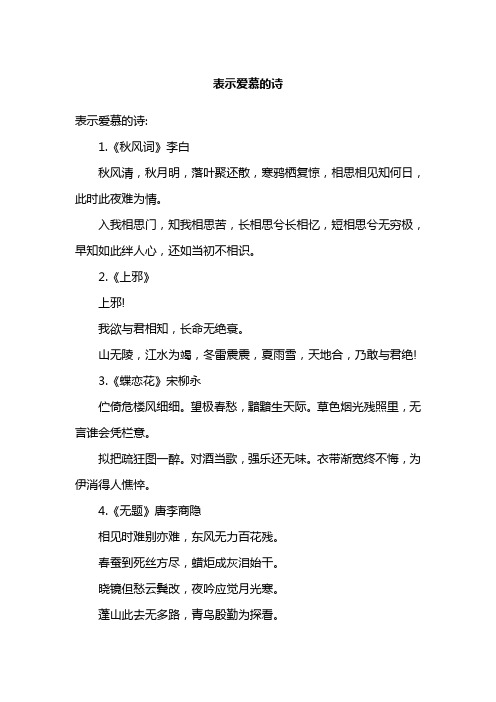 表示爱慕的诗

表示爱慕的诗:

1.《秋风词》李白

秋风清，秋月明，落叶聚还散，寒鸦栖复惊，相思相见知何日，此时此夜难为情。

入我相思门，知我相思苦，长相思兮长相忆，短相思兮无穷极，早知如此绊人心，还如当初不相识。

2.《上邪》

上邪!

我欲与君相知，长命无绝衰。

山无陵，江水为竭，冬雷震震，夏雨雪，天地合，乃敢与君绝!

3.《蝶恋花》宋柳永

伫倚危楼风细细。望极春愁，黯黯生天际。草色烟光残照里，无言谁会凭栏意。

拟把疏狂图一醉。对酒当歌，强乐还无味。衣带渐宽终不悔，为伊消得人憔悴。

4.《无题》唐李商隐

相见时难别亦难，东风无力百花残。

春蚕到死丝方尽，蜡炬成灰泪始干。

晓镜但愁云鬓改，夜吟应觉月光寒。

蓬山此去无多路，青鸟殷勤为探看。